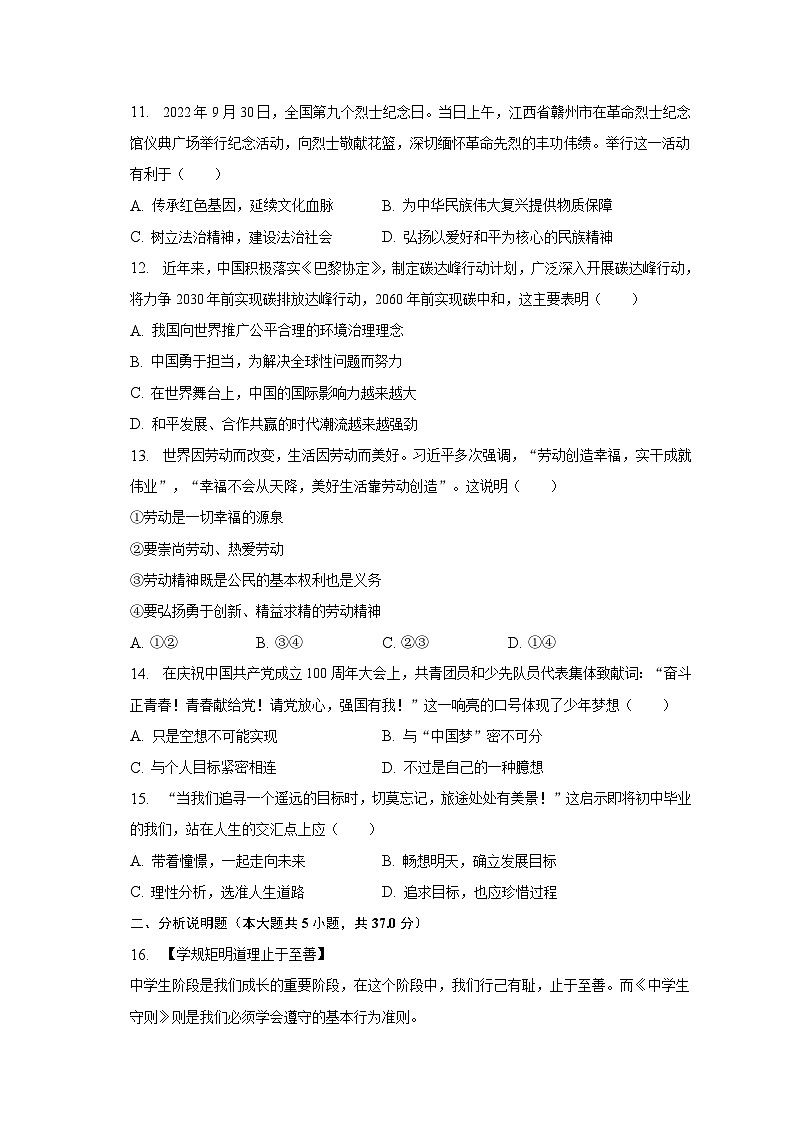 11. 2022年9月30日，全国第九个烈士纪念日。当日上午，江西省赣州市在革命烈士纪念馆仪典广场举行纪念活动，向烈士敬献花篮，深切缅怀革命先烈的丰功伟绩。举行这一活动有利于（　　）

A. 传承红色基因，延续文化血脉　　B. 为中华民族伟大复兴提供物质保障

C. 树立法治精神，建设法治社会　　D. 弘扬以爱好和平为核心的民族精神

12. 近年来，中国积极落实《巴黎协定》，制定碳达峰行动计划，广泛深入开展碳达峰行动，将力争2030年前实现碳排放达峰行动，2060年前实现碳中和，这主要表明（　　）

A. 我国向世界推广公平合理的环境治理理念

B. 中国勇于担当，为解决全球性问题而努力

C. 在世界舞台上，中国的国际影响力越来越大

D. 和平发展、合作共赢的时代潮流越来越强劲

13. 世界因劳动而改变，生活因劳动而美好。习近平多次强调，“劳动创造幸福，实干成就伟业”，“幸福不会从天降，美好生活靠劳动创造”。这说明（　　）

①劳动是一切幸福的源泉

②要崇尚劳动、热爱劳动

③劳动精神既是公民的基本权利也是义务

④要弘扬勇于创新、精益求精的劳动精神

A. ①②　　B. ③④　　C. ②③　　D. ①④

14. 在庆祝中国共产党成立100周年大会上，共青团员和少先队员代表集体致献词：“奋斗正青春！青春献给党！请党放心，强国有我！”这一响亮的口号体现了少年梦想（　　）

A. 只是空想不可能实现　　B. 与“中国梦”密不可分

C. 与个人目标紧密相连　　D. 不过是自己的一种臆想

15. “当我们追寻一个遥远的目标时，切莫忘记，旅途处处有美景！”这启示即将初中毕业的我们，站在人生的交汇点上应（　　）

A. 带着憧憬，一起走向未来　　B. 畅想明天，确立发展目标

C. 理性分析，选准人生道路　　D. 追求目标，也应珍惜过程

二、分析说明题（本大题共5小题，共37.0分）

16. 【学规矩明道理止于至善】

中学生阶段是我们成长的重要阶段，在这个阶段中，我们行己有耻，止于至善。而《中学生守则》则是我们必须学会遵守的基本行为准则。